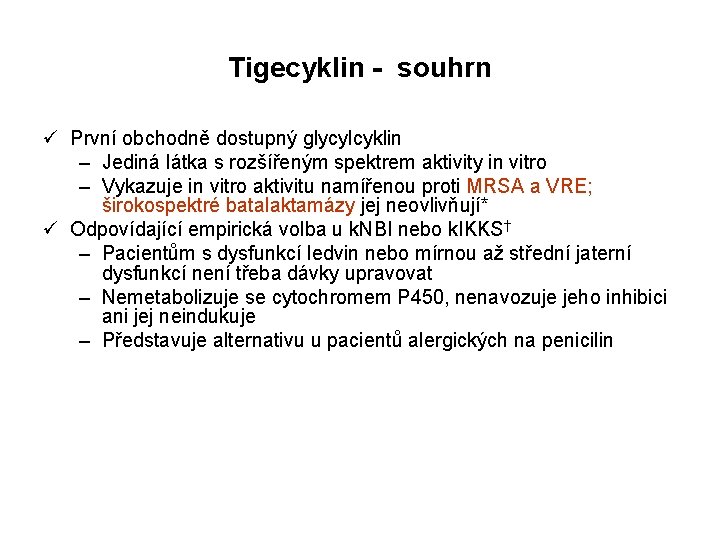 Tigecyklin - souhrn

✓ První obchodně dostupný glycylcyklin
– Jediná látka s rozšířeným spektrem aktivity in vitro
– Vykazuje in vitro aktivitu namířenou proti MRSA a VRE; širokospektré batalaktamázy jej neovlivňují*

✓ Odpovídající empirická volba u kNBI nebo kIKKS†
– Pacientům s dysfunkcí ledvin nebo mírnou až střední jaterní dysfunkcí není třeba dávky upravovat
– Nemetabolizuje se cytochromem P450, nenavozuje jeho inhibici ani jej neindukuje
– Představuje alternativu u pacientů alergických na penicilin